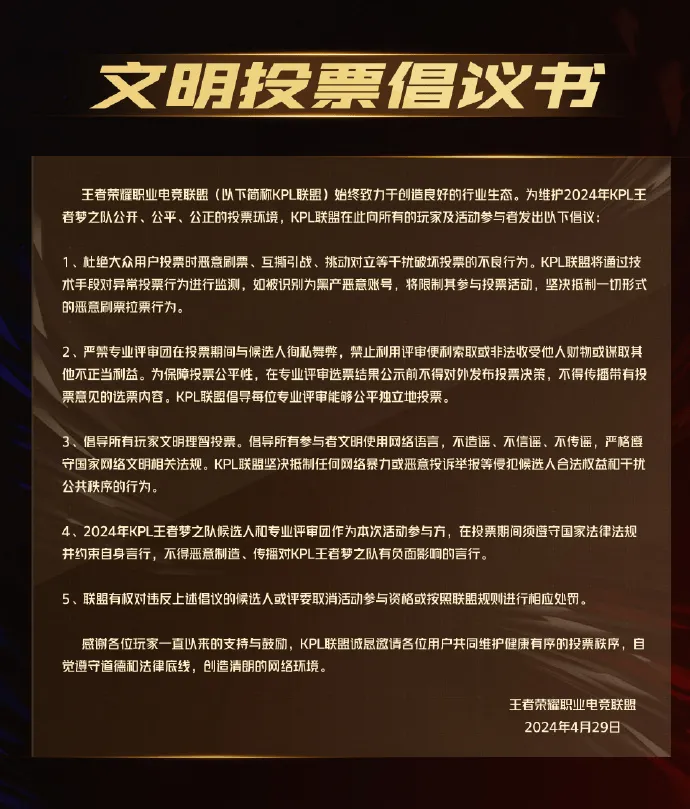 文明投票倡议书

王者荣耀职业电竞联盟（以下简称KPL联盟）始终致力于创造良好的行业生态。为维护2024年KPL王者梦之队公开、公平、公正的投票环境，KPL联盟在此向所有的玩家及活动参与者发出以下倡议：

1、杜绝大众用户投票时恶意刷票、互撕引战、挑动对立等干扰破坏投票的不良行为。KPL联盟将通过技术手段对异常投票行为进行监测，如被识别为黑产恶意账号，将限制其参与投票活动，坚决抵制一切形式的恶意刷票拉票行为。

2、严禁专业评审团在投票期间与候选人徇私舞弊，禁止利用评审便利索取或非法收受他人财物或谋取其他不正当利益。为保障投票公平性，在专业评审选票结果公示前不得对外发布投票决策，不得传播带有投票意见的选票内容。KPL联盟倡导每位专业评审能够公平独立地投票。

3、倡导所有玩家文明理智投票。倡导所有参与者文明使用网络语言，不造谣、不信谣、不传谣，严格遵守国家网络文明相关法规。KPL联盟坚决抵制任何网络暴力或恶意投诉举报等侵犯候选人合法权益和干扰公共秩序的行为。

4、2024年KPL王者梦之队候选人和专业评审团作为本次活动参与方，在投票期间须遵守国家法律法规并约束自身言行，不得恶意制造、传播对KPL王者梦之队有负面影响的言行。

5、联盟有权对违反上述倡议的候选人或评委取消活动参与资格或按照联盟规则进行相应处罚。

感谢各位玩家一直以来的支持与鼓励，KPL联盟诚恳邀请各位用户共同维护健康有序的投票秩序，自觉遵守道德和法律底线，创造清朗的网络环境。

王者荣耀职业电竞联盟
2024年4月29日